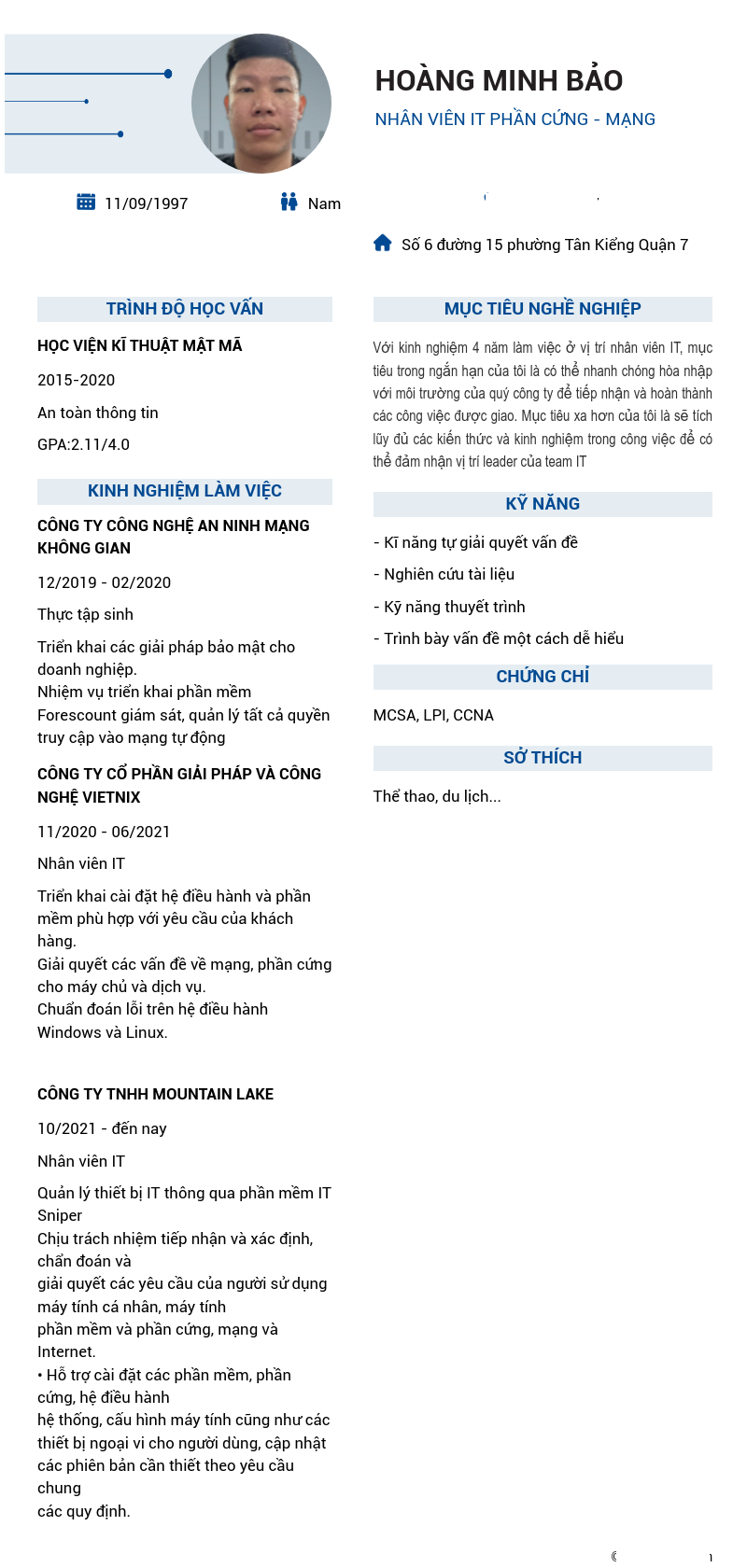 HOÀNG MINH BẢO

NHÂN VIÊN IT PHẦN CỨNG - MẠNG

11/09/1997

Nam

Số 6 đường 15 phường Tân Kiểng Quận 7

TRÌNH ĐỘ HỌC VẤN

HỌC VIỆN KĨ THUẬT MẬT MÃ

2015-2020

An toàn thông tin

GPA:2.11/4.0

KINH NGHIỆM LÀM VIỆC

CÔNG TY CÔNG NGHỆ AN NINH MẠNG KHÔNG GIAN

12/2019 - 02/2020

Thực tập sinh

Triển khai các giải pháp bảo mật cho doanh nghiệp.
Nhiệm vụ triển khai phần mềm Forescount giám sát, quản lý tất cả quyền truy cập vào mạng tự động

CÔNG TY CỔ PHẦN GIẢI PHÁP VÀ CÔNG NGHỆ VIETNIX

11/2020 - 06/2021

Nhân viên IT

Triển khai cài đặt hệ điều hành và phần mềm phù hợp với yêu cầu của khách hàng.
Giải quyết các vấn đề về mạng, phần cứng cho máy chủ và dịch vụ.
Chuẩn đoán lỗi trên hệ điều hành Windows và Linux.

CÔNG TY TNHH MOUNTAIN LAKE

10/2021 - đến nay

Nhân viên IT

Quản lý thiết bị IT thông qua phần mềm IT Sniper
Chịu trách nhiệm tiếp nhận và xác định, chẩn đoán và
giải quyết các yêu cầu của người sử dụng máy tính cá nhân, máy tính
phần mềm và phần cứng, mạng và Internet.
• Hỗ trợ cài đặt các phần mềm, phần cứng, hệ điều hành
hệ thống, cấu hình máy tính cũng như các thiết bị ngoại vi cho người dùng, cập nhật các phiên bản cần thiết theo yêu cầu chung
các quy định.

MỤC TIÊU NGHỀ NGHIỆP

Với kinh nghiệm 4 năm làm việc ở vị trí nhân viên IT, mục tiêu trong ngắn hạn của tôi là có thể nhanh chóng hòa nhập với môi trường của quý công ty để tiếp nhận và hoàn thành các công việc được giao. Mục tiêu xa hơn của tôi là sẽ tích lũy đủ các kiến thức và kinh nghiệm trong công việc để có thể đảm nhận vị trí leader của team IT

KỸ NĂNG

- Kĩ năng tự giải quyết vấn đề
- Nghiên cứu tài liệu
- Kỹ năng thuyết trình
- Trình bày vấn đề một cách dễ hiểu

CHỨNG CHỈ

MCSA, LPI, CCNA

SỞ THÍCH

Thể thao, du lịch...